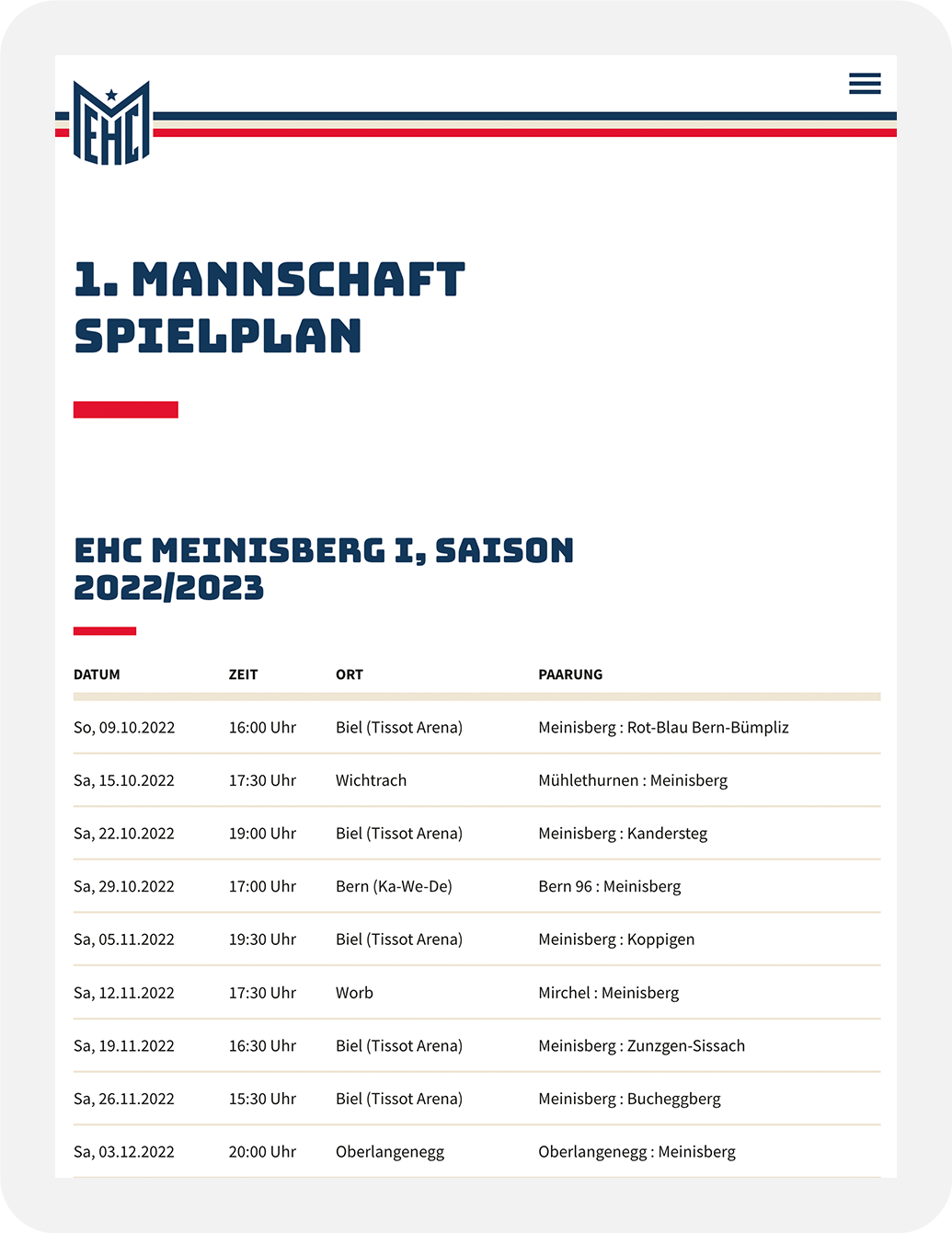 EHC

1. MANNSCHAFT
SPIELPLAN

EHC MEINISBERG I, SAISON 2022/2023

| DATUM | ZEIT | ORT | PAARUNG |
|---|---|---|---|
| So, 09.10.2022 | 16:00 Uhr | Biel (Tissot Arena) | Meinisberg : Rot-Blau Bern-Bümpliz |
| Sa, 15.10.2022 | 17:30 Uhr | Wichtrach | Mühlethurnen : Meinisberg |
| Sa, 22.10.2022 | 19:00 Uhr | Biel (Tissot Arena) | Meinisberg : Kandersteg |
| Sa, 29.10.2022 | 17:00 Uhr | Bern (Ka-We-De) | Bern 96 : Meinisberg |
| Sa, 05.11.2022 | 19:30 Uhr | Biel (Tissot Arena) | Meinisberg : Koppigen |
| Sa, 12.11.2022 | 17:30 Uhr | Worb | Mirchel : Meinisberg |
| Sa, 19.11.2022 | 16:30 Uhr | Biel (Tissot Arena) | Meinisberg : Zunzgen-Sissach |
| Sa, 26.11.2022 | 15:30 Uhr | Biel (Tissot Arena) | Meinisberg : Bucheggberg |
| Sa, 03.12.2022 | 20:00 Uhr | Oberlangenegg | Oberlangenegg : Meinisberg |